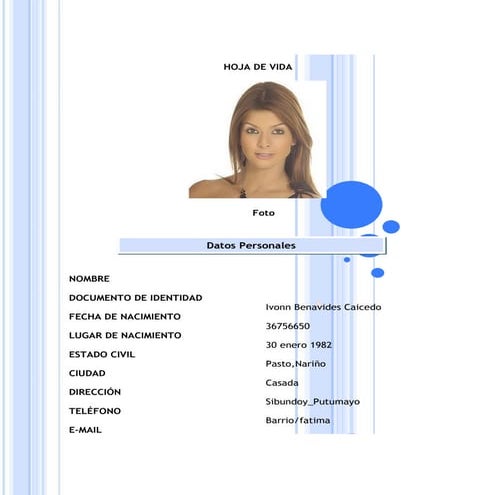 HOJA DE VIDA

Foto

Datos Personales

NOMBRE
DOCUMENTO DE IDENTIDAD
FECHA DE NACIMIENTO
LUGAR DE NACIMIENTO
ESTADO CIVIL
CIUDAD
DIRECCIÓN
TELÉFONO
E-MAIL

Ivonn Benavides Caicedo
36756650
30 enero 1982
Pasto,Nariño
Casada
Sibundoy_Putumayo
Barrio/fatima